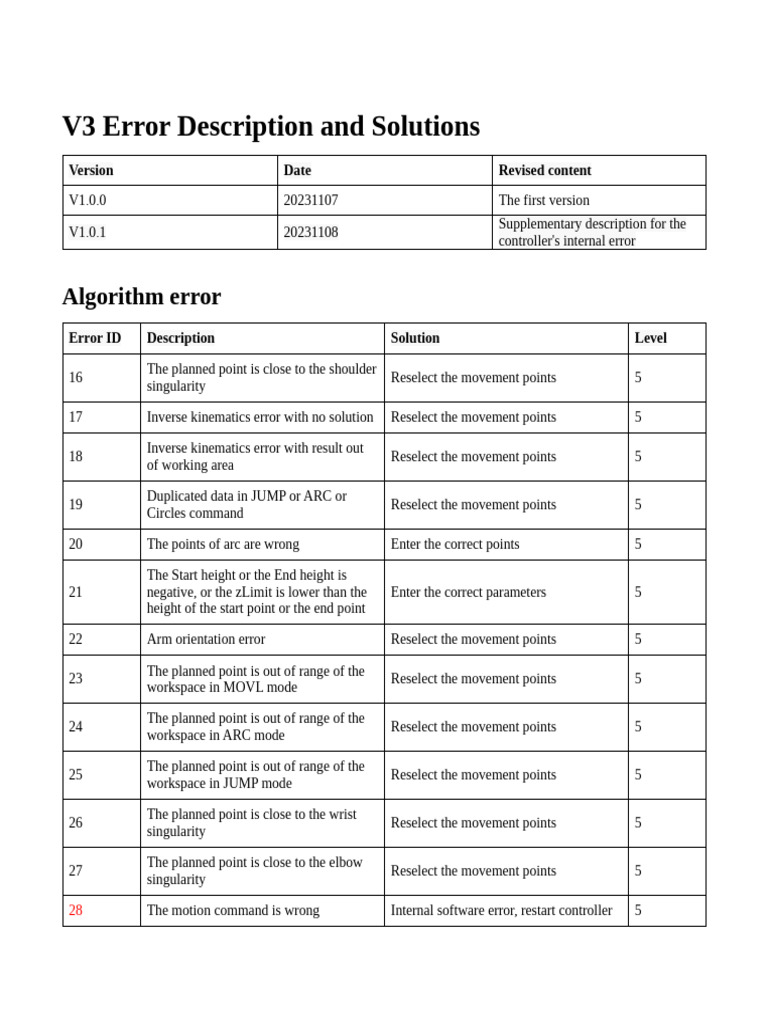 V3 Error Description and Solutions

| Version | Date | Revised content |
|---|---|---|
| V1.0.0 | 20231107 | The first version |
| V1.0.1 | 20231108 | Supplementary description for the controller's internal error |

Algorithm error

| Error ID | Description | Solution | Level |
|---|---|---|---|
| 16 | The planned point is close to the shoulder singularity | Reselect the movement points | 5 |
| 17 | Inverse kinematics error with no solution | Reselect the movement points | 5 |
| 18 | Inverse kinematics error with result out of working area | Reselect the movement points | 5 |
| 19 | Duplicated data in JUMP or ARC or Circles command | Reselect the movement points | 5 |
| 20 | The points of arc are wrong | Enter the correct points | 5 |
| 21 | The Start height or the End height is negative, or the zLimit is lower than the height of the start point or the end point | Enter the correct parameters | 5 |
| 22 | Arm orientation error | Reselect the movement points | 5 |
| 23 | The planned point is out of range of the workspace in MOVL mode | Reselect the movement points | 5 |
| 24 | The planned point is out of range of the workspace in ARC mode | Reselect the movement points | 5 |
| 25 | The planned point is out of range of the workspace in JUMP mode | Reselect the movement points | 5 |
| 26 | The planned point is close to the wrist singularity | Reselect the movement points | 5 |
| 27 | The planned point is close to the elbow singularity | Reselect the movement points | 5 |
| 28 | The motion command is wrong | Internal software error, restart controller | 5 |